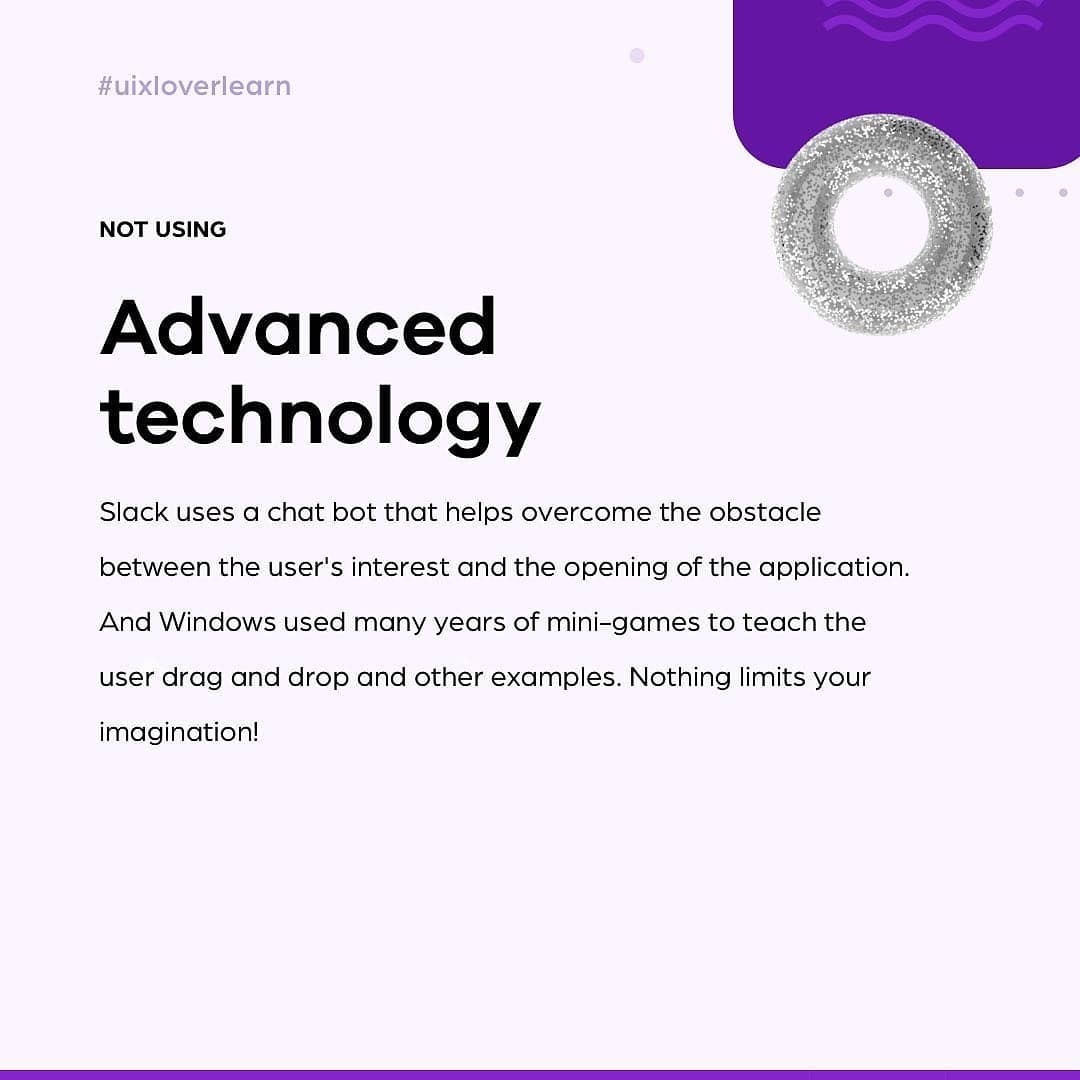 #uixloverlearn

NOT USING

Advanced technology

Slack uses a chat bot that helps overcome the obstacle between the user's interest and the opening of the application. And Windows used many years of mini-games to teach the user drag and drop and other examples. Nothing limits your imagination!